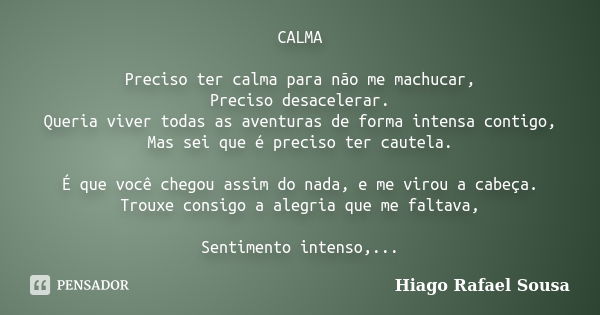 CALMA

Preciso ter calma para não me machucar,
Preciso desacelerar.
Queria viver todas as aventuras de forma intensa contigo,
Mas sei que é preciso ter cautela.

É que você chegou assim do nada, e me virou a cabeça.
Trouxe consigo a alegria que me faltava,

Sentimento intenso,...

PENSADOR

Hiago Rafael Sousa